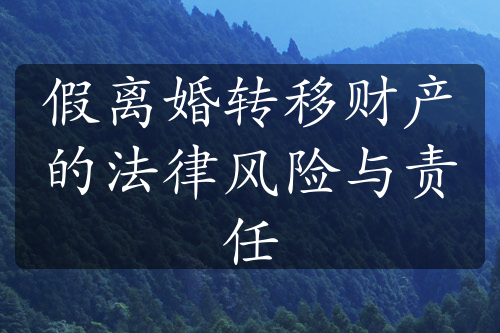 假离婚转移财产的法律风险与责任